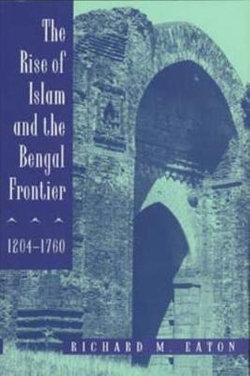 The Rise of Islam and the Bengal Frontier

1204–1760

RICHARD M. EATON